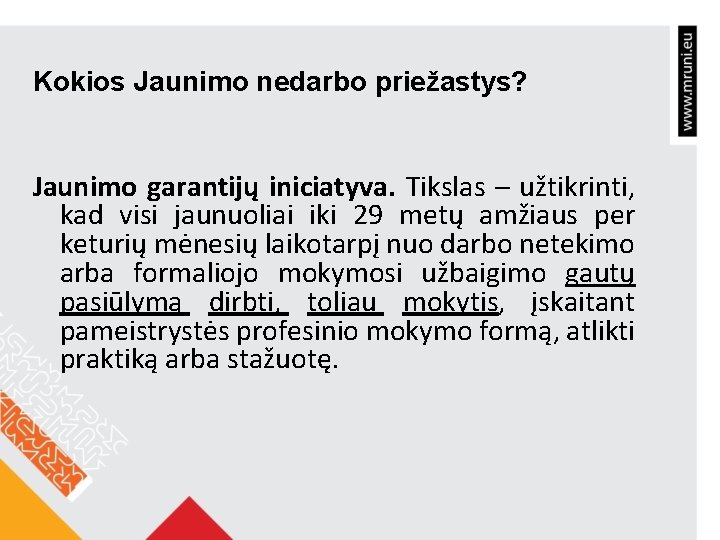 www.mruni.eu

Kokios Jaunimo nedarbo priežastys?

Jaunimo garantijų iniciatyva. Tikslas – užtikrinti, kad visi jaunuoliai iki 29 metų amžiaus per keturių mėnesių laikotarpį nuo darbo netekimo arba formaliojo mokymosi užbaigimo gautų pasiūlymą dirbti, toliau mokytis, įskaitant pameistrystės profesinio mokymo formą, atlikti praktiką arba stažuotę.